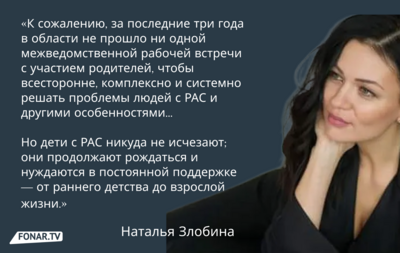 «К сожалению, за последние три года в области не прошло ни одной межведомственной рабочей встречи с участием родителей, чтобы всесторонне, комплексно и системно решать проблемы людей с РАС и другими особенностями...

Но дети с РАС никуда не исчезают; они продолжают рождаться и нуждаются в постоянной поддержке — от раннего детства до взрослой жизни.»

Наталья Злобина

FONAR.TV